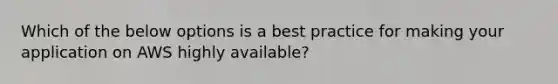 Which of the below options is a best practice for making your application on AWS highly available?